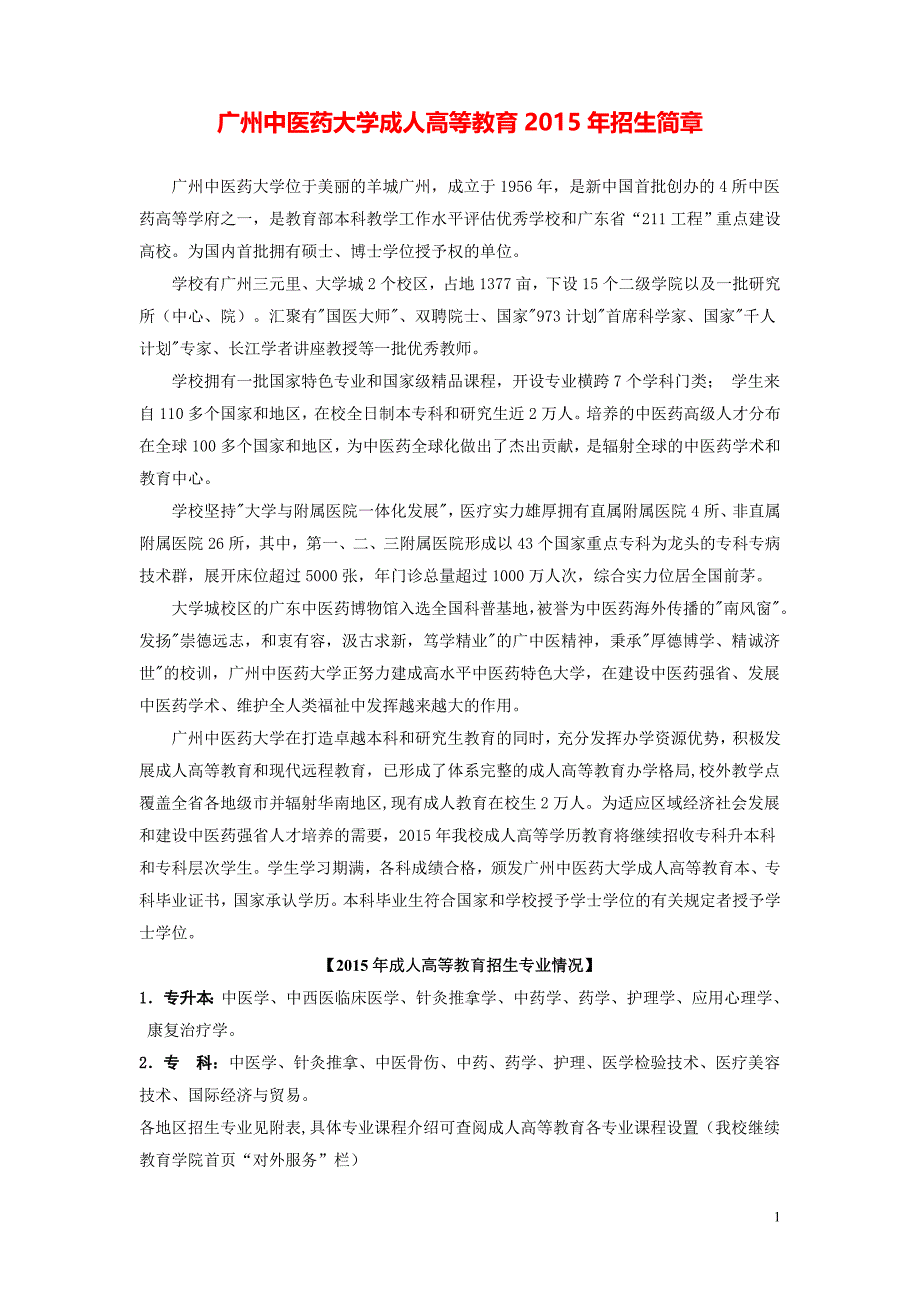 广州中医药大学成人高等教育 2015 年招生简章

广州中医药大学位于美丽的羊城广州，成立于 1956 年，是新中国首批创办的 4 所中医药高等学府之一，是教育部本科教学工作水平评估优秀学校和广东省“211 工程”重点建设高校。为国内首批拥有硕士、博士学位授予权的单位。

学校有广州三元里、大学城 2 个校区，占地 1377 亩，下设 15 个二级学院以及一批研究所（中心、院）。汇聚有"国医大师"、双聘院士、国家"973 计划"首席科学家、国家"千人计划"专家、长江学者讲座教授等一批优秀教师。

学校拥有一批国家特色专业和国家级精品课程，开设专业横跨 7 个学科门类； 学生来自 110 多个国家和地区，在校全日制本专科和研究生近 2 万人。培养的中医药高级人才分布在全球 100 多个国家和地区，为中医药全球化做出了杰出贡献，是辐射全球的中医药学术和教育中心。

学校坚持"大学与附属医院一体化发展"，医疗实力雄厚拥有直属附属医院 4 所、非直属附属医院 26 所，其中，第一、二、三附属医院形成以 43 个国家重点专科为龙头的专科专病技术群，展开床位超过 5000 张，年门诊总量超过 1000 万人次，综合实力位居全国前茅。

大学城校区的广东中医药博物馆入选全国科普基地，被誉为中医药海外传播的"南风窗"。发扬"崇德远志，和衷有容，汲古求新，笃学精业"的广中医精神，秉承"厚德博学、精诚济世"的校训，广州中医药大学正努力建成高水平中医药特色大学，在建设中医药强省、发展中医药学术、维护全人类福祉中发挥越来越大的作用。

广州中医药大学在打造卓越本科和研究生教育的同时，充分发挥办学资源优势，积极发展成人高等教育和现代远程教育，已形成了体系完整的成人高等教育办学格局，校外教学点覆盖全省各地级市并辐射华南地区，现有成人教育在校生 2 万人。为适应区域经济社会发展和建设中医药强省人才培养的需要，2015 年我校成人高等学历教育将继续招收专科升本科和专科层次学生。学生学习期满，各科成绩合格，颁发广州中医药大学成人高等教育本、专科毕业证书，国家承认学历。本科毕业生符合国家和学校授予学士学位的有关规定者授予学士学位。

【2015 年成人高等教育招生专业情况】

1．专升本：中医学、中西医临床医学、针灸推拿学、中药学、药学、护理学、应用心理学、康复治疗学。

2．专　科：中医学、针灸推拿、中医骨伤、中药、药学、护理、医学检验技术、医疗美容技术、国际经济与贸易。

各地区招生专业见附表，具体专业课程介绍可查阅成人高等教育各专业课程设置（我校继续教育学院首页“对外服务”栏）

1